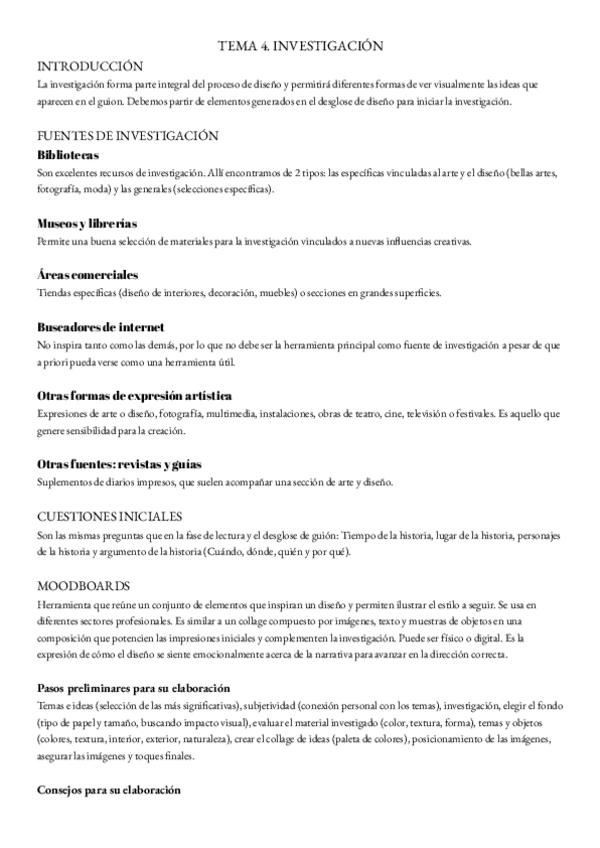 TEMA 4. INVESTIGACIÓN

INTRODUCCIÓN

La investigación forma parte integral del proceso de diseño y permitirá diferentes formas de ver visualmente las ideas que aparecen en el guion. Debemos partir de elementos generados en el desglose de diseño para iniciar la investigación.

FUENTES DE INVESTIGACIÓN

Bibliotecas

Son excelentes recursos de investigación. Allí encontramos de 2 tipos: las específicas vinculadas al arte y el diseño (bellas artes, fotografía, moda) y las generales (selecciones específicas).

Museos y librerías

Permite una buena selección de materiales para la investigación vinculados a nuevas influencias creativas.

Áreas comerciales

Tiendas específicas (diseño de interiores, decoración, muebles) o secciones en grandes superficies.

Buscadores de internet

No inspira tanto como las demás, por lo que no debe ser la herramienta principal como fuente de investigación a pesar de que a priori pueda verse como una herramienta útil.

Otras formas de expresión artística

Expresiones de arte o diseño, fotografía, multimedia, instalaciones, obras de teatro, cine, televisión o festivales. Es aquello que genere sensibilidad para la creación.

Otras fuentes: revistas y guías

Suplementos de diarios impresos, que suelen acompañar una sección de arte y diseño.

CUESTIONES INICIALES

Son las mismas preguntas que en la fase de lectura y el desglose de guión: Tiempo de la historia, lugar de la historia, personajes de la historia y argumento de la historia (Cuándo, dónde, quién y por qué).

MOODBOARDS

Herramienta que reúne un conjunto de elementos que inspiran un diseño y permiten ilustrar el estilo a seguir. Se usa en diferentes sectores profesionales. Es similar a un collage compuesto por imágenes, texto y muestras de objetos en una composición que potencien las impresiones iniciales y complementen la investigación. Puede ser físico o digital. Es la expresión de cómo el diseño se siente emocionalmente acerca de la narrativa para avanzar en la dirección correcta.

Pasos preliminares para su elaboración

Temas e ideas (selección de las más significativas), subjetividad (conexión personal con los temas), investigación, elegir el fondo (tipo de papel y tamaño, buscando impacto visual), evaluar el material investigado (color, textura, forma), temas y objetos (colores, textura, interior, exterior, naturaleza), crear el collage de ideas (paleta de colores), posicionamiento de las imágenes, asegurar las imágenes y toques finales.

Consejos para su elaboración